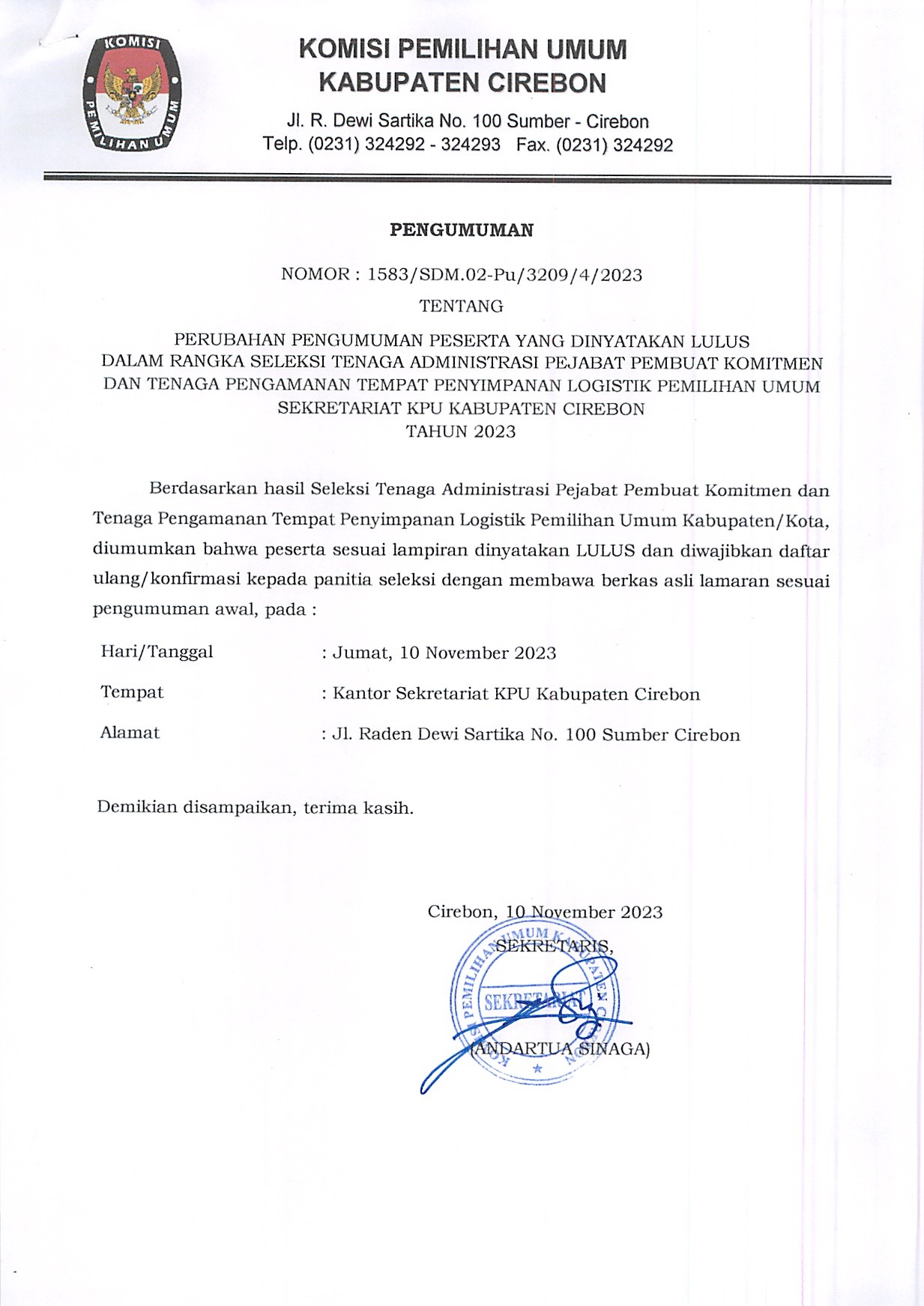 KOMISI PEMILIHAN UMUM

KOMISI PEMILIHAN UMUM
KABUPATEN CIREBON
Jl. R. Dewi Sartika No. 100 Sumber - Cirebon
Telp. (0231) 324292 - 324293 Fax. (0231) 324292

PENGUMUMAN

NOMOR : 1583/SDM.02-Pu/3209/4/2023

TENTANG

PERUBAHAN PENGUMUMAN PESERTA YANG DINYATAKAN LULUS DALAM RANGKA SELEKSI TENAGA ADMINISTRASI PEJABAT PEMBUAT KOMITMEN DAN TENAGA PENGAMANAN TEMPAT PENYIMPANAN LOGISTIK PEMILIHAN UMUM SEKRETARIAT KPU KABUPATEN CIREBON TAHUN 2023

Berdasarkan hasil Seleksi Tenaga Administrasi Pejabat Pembuat Komitmen dan Tenaga Pengamanan Tempat Penyimpanan Logistik Pemilihan Umum Kabupaten/Kota, diumumkan bahwa peserta sesuai lampiran dinyatakan LULUS dan diwajibkan daftar ulang/konfirmasi kepada panitia seleksi dengan membawa berkas asli lamaran sesuai pengumuman awal, pada :

Hari/Tanggal : Jumat, 10 November 2023

Tempat : Kantor Sekretariat KPU Kabupaten Cirebon

Alamat : Jl. Raden Dewi Sartika No. 100 Sumber Cirebon

Demikian disampaikan, terima kasih.

Cirebon, 10 November 2023
SEKRETARIS,

KOMISI PEMILIHAN UMUM KABUPATEN CIREBON
SEKRETARIAT

(ANDARTUA SINAGA)